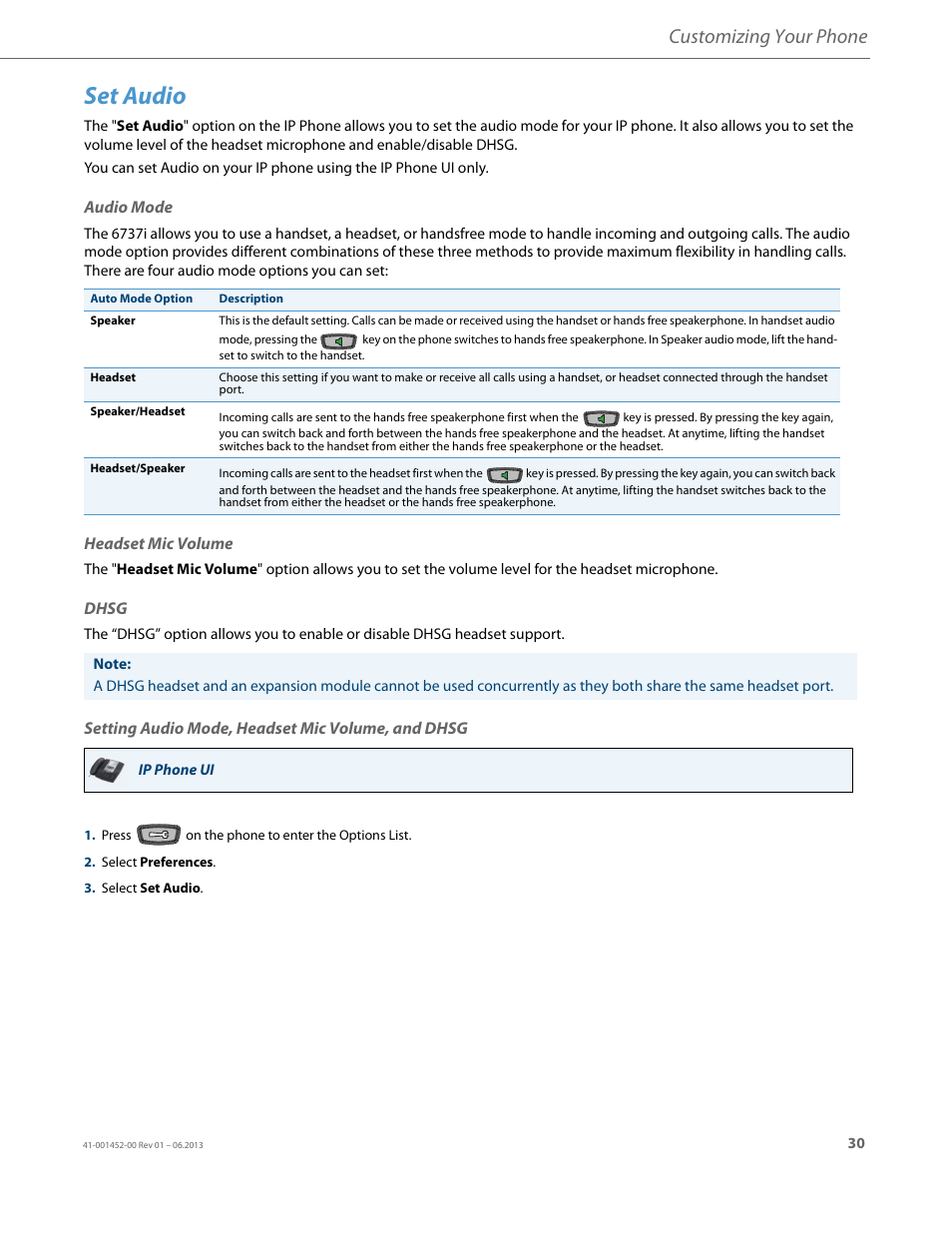 Customizing Your Phone

Set Audio

The "Set Audio" option on the IP Phone allows you to set the audio mode for your IP phone. It also allows you to set the volume level of the headset microphone and enable/disable DHSG.

You can set Audio on your IP phone using the IP Phone UI only.

Audio Mode

The 6737i allows you to use a handset, a headset, or handsfree mode to handle incoming and outgoing calls. The audio mode option provides different combinations of these three methods to provide maximum flexibility in handling calls. There are four audio mode options you can set:

| Auto Mode Option | Description |
|---|---|
| Speaker | This is the default setting. Calls can be made or received using the handset or hands free speakerphone. In handset audio mode, pressing the key on the phone switches to hands free speakerphone. In Speaker audio mode, lift the handset to switch to the handset. |
| Headset | Choose this setting if you want to make or receive all calls using a handset, or headset connected through the handset port. |
| Speaker/Headset | Incoming calls are sent to the hands free speakerphone first when the key is pressed. By pressing the key again, you can switch back and forth between the hands free speakerphone and the headset. At anytime, lifting the handset switches back to the handset from either the hands free speakerphone or the headset. |
| Headset/Speaker | Incoming calls are sent to the headset first when the key is pressed. By pressing the key again, you can switch back and forth between the headset and the hands free speakerphone. At anytime, lifting the handset switches back to the handset from either the headset or the hands free speakerphone. |

Headset Mic Volume

The "Headset Mic Volume" option allows you to set the volume level for the headset microphone.

DHSG

The “DHSG” option allows you to enable or disable DHSG headset support.

Note:
A DHSG headset and an expansion module cannot be used concurrently as they both share the same headset port.

Setting Audio Mode, Headset Mic Volume, and DHSG

IP Phone UI

1. Press on the phone to enter the Options List.
2. Select Preferences.
3. Select Set Audio.

41-001452-00 Rev 01 – 06.2013

30